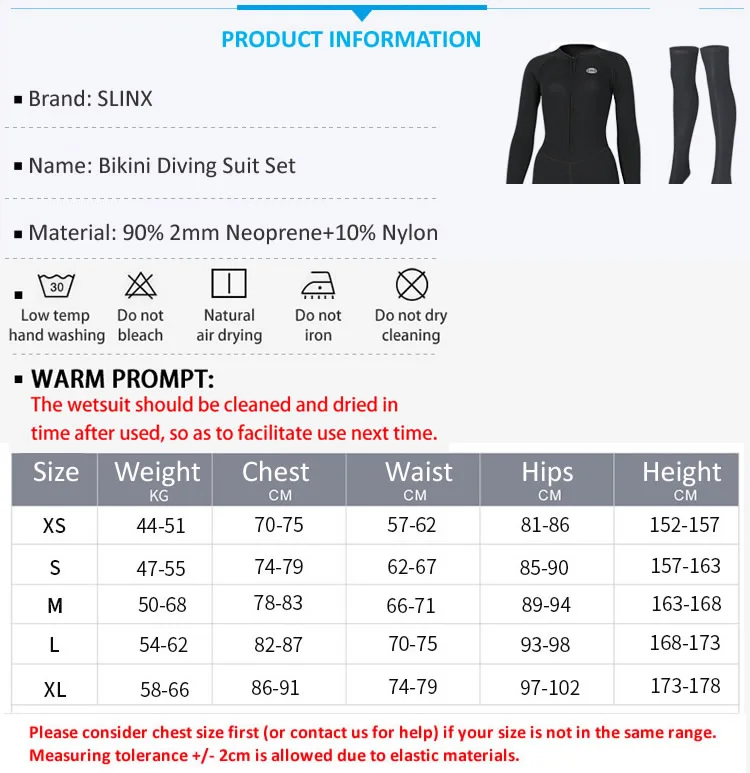 PRODUCT INFORMATION

▪ Brand: SLINX

▪ Name: Bikini Diving Suit Set

▪ Material: 90% 2mm Neoprene+10% Nylon

▪ 30
Low temp hand washing
Do not bleach
Natural air drying
Do not iron
Do not dry cleaning

▪ WARM PROMPT:
The wetsuit should be cleaned and dried in time after used, so as to facilitate use next time.

| Size | Weight KG | Chest CM | Waist CM | Hips CM | Height CM |
|---|---|---|---|---|---|
| XS | 44-51 | 70-75 | 57-62 | 81-86 | 152-157 |
| S | 47-55 | 74-79 | 62-67 | 85-90 | 157-163 |
| M | 50-68 | 78-83 | 66-71 | 89-94 | 163-168 |
| L | 54-62 | 82-87 | 70-75 | 93-98 | 168-173 |
| XL | 58-66 | 86-91 | 74-79 | 97-102 | 173-178 |

Please consider chest size first (or contact us for help) if your size is not in the same range.
Measuring tolerance +/- 2cm is allowed due to elastic materials.